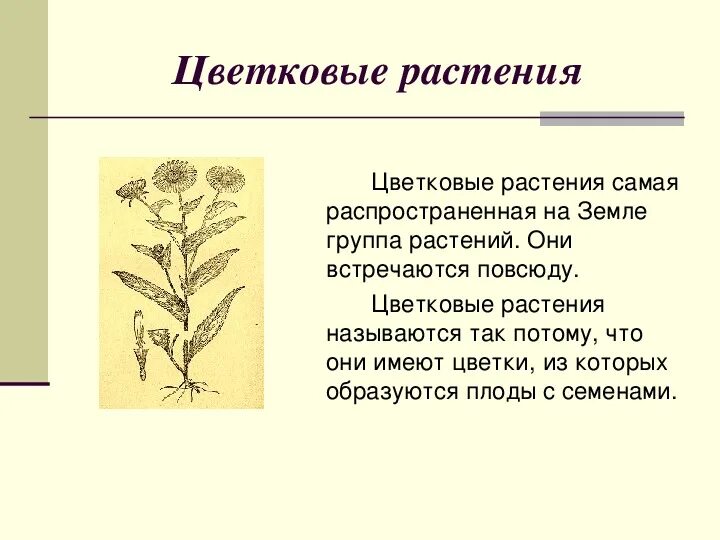 Цветковые растения

Цветковые растения самая распространенная на Земле группа растений. Они встречаются повсюду.

Цветковые растения называются так потому, что они имеют цветки, из которых образуются плоды с семенами.